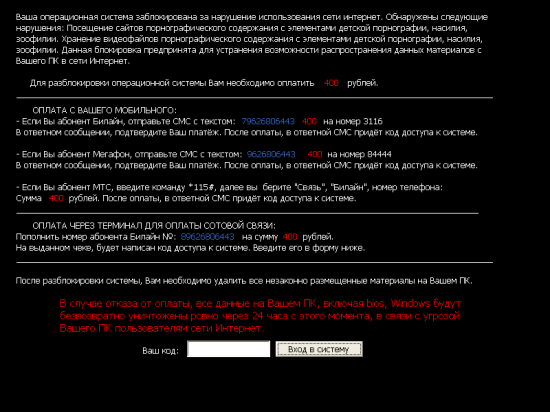 Ваша операционная система заблокирована за нарушение использования сети интернет. Обнаружены следующие нарушения: Посещение сайтов порнографического содержания с элементами детской порнографии, насилия, зоофилии. Хранение видеофайлов порнографического содержания с элементами детской порнографии, насилия, зоофилии. Данная блокировка предпринята для устранения возможности распространения данных материалов с Вашего ПК в сети Интернет.

Для разблокировки операционной системы Вам необходимо оплатить 400 рублей.

ОПЛАТА С ВАШЕГО МОБИЛЬНОГО:
- Если Вы абонент Билайн, отправьте СМС с текстом: 79626806443 400 на номер 3116
В ответном сообщении, подтвердите Ваш платёж. После оплаты, в ответной СМС придёт код доступа к системе.

- Если Вы абонент Мегафон, отправьте СМС с текстом: 9626806443 400 на номер 84444
В ответном сообщении, подтвердите Ваш платёж. После оплаты, в ответной СМС придёт код доступа к системе.

- Если Вы абонент МТС, введите команду *115#, далее вы берите "Связь", "Билайн", номер телефона:
Сумма 400 рублей. После оплаты, в ответной СМС придёт код доступа к системе.

ОПЛАТА ЧЕРЕЗ ТЕРМИНАЛ ДЛЯ ОПЛАТЫ СОТОВОЙ СВЯЗИ:
Пополнить номер абонента Билайн №: 89626806443 на сумму 400 рублей.
На выданном чеке, будет написан код доступа к системе. Введите его в форму ниже.

После разблокировки системы, Вам необходимо удалить все незаконно размещенные материалы на Вашем ПК.

В случае отказа от оплаты, все данные на Вашем ПК, включая bios, Windows будут безвозвратно уничтожены ровно через 24 часа с этого момента, в связи с угрозой Вашего ПК пользователям сети Интернет.

Ваш код: Вход в систему